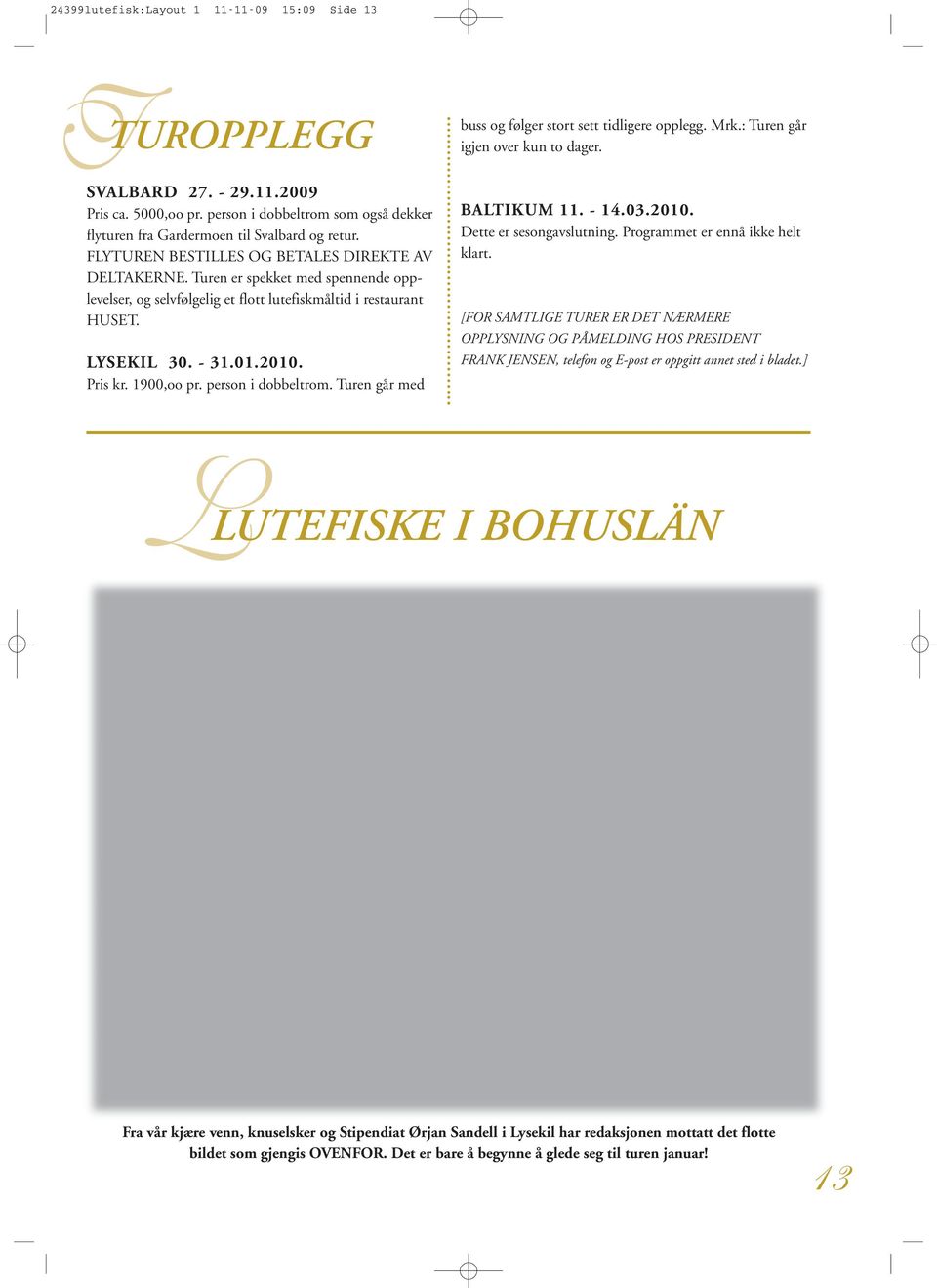 24399lutefisk:Layout 1 11-11-09 15:09 Side 13

TUROPPLEGG

SVALBARD 27. - 29.11.2009
Pris ca. 5000,oo pr. person i dobbeltrom som også dekker flyturen fra Gardermoen til Svalbard og retur. FLYTUREN BESTILLES OG BETALES DIREKTE AV DELTAKERNE. Turen er spekket med spennende opplevelser, og selvfølgelig et flott lutefiskmåltid i restaurant HUSET.

LYSEKIL 30. - 31.01.2010.
Pris kr. 1900,oo pr. person i dobbeltrom. Turen går med buss og følger stort sett tidligere opplegg. Mrk.: Turen går igjen over kun to dager.

BALTIKUM 11. - 14.03.2010.
Dette er sesongavslutning. Programmet er ennå ikke helt klart.

[FOR SAMTLIGE TURER ER DET NÆRMERE OPPLYSNING OG PÅMELDING HOS PRESIDENT FRANK JENSEN, telefon og E-post er oppgitt annet sted i bladet.]

LUTEFISKE I BOHUSLÄN

Fra vår kjære venn, knuselsker og Stipendiat Ørjan Sandell i Lysekil har redaksjonen mottatt det flotte bildet som gjengis OVENFOR. Det er bare å begynne å glede seg til turen januar!

13